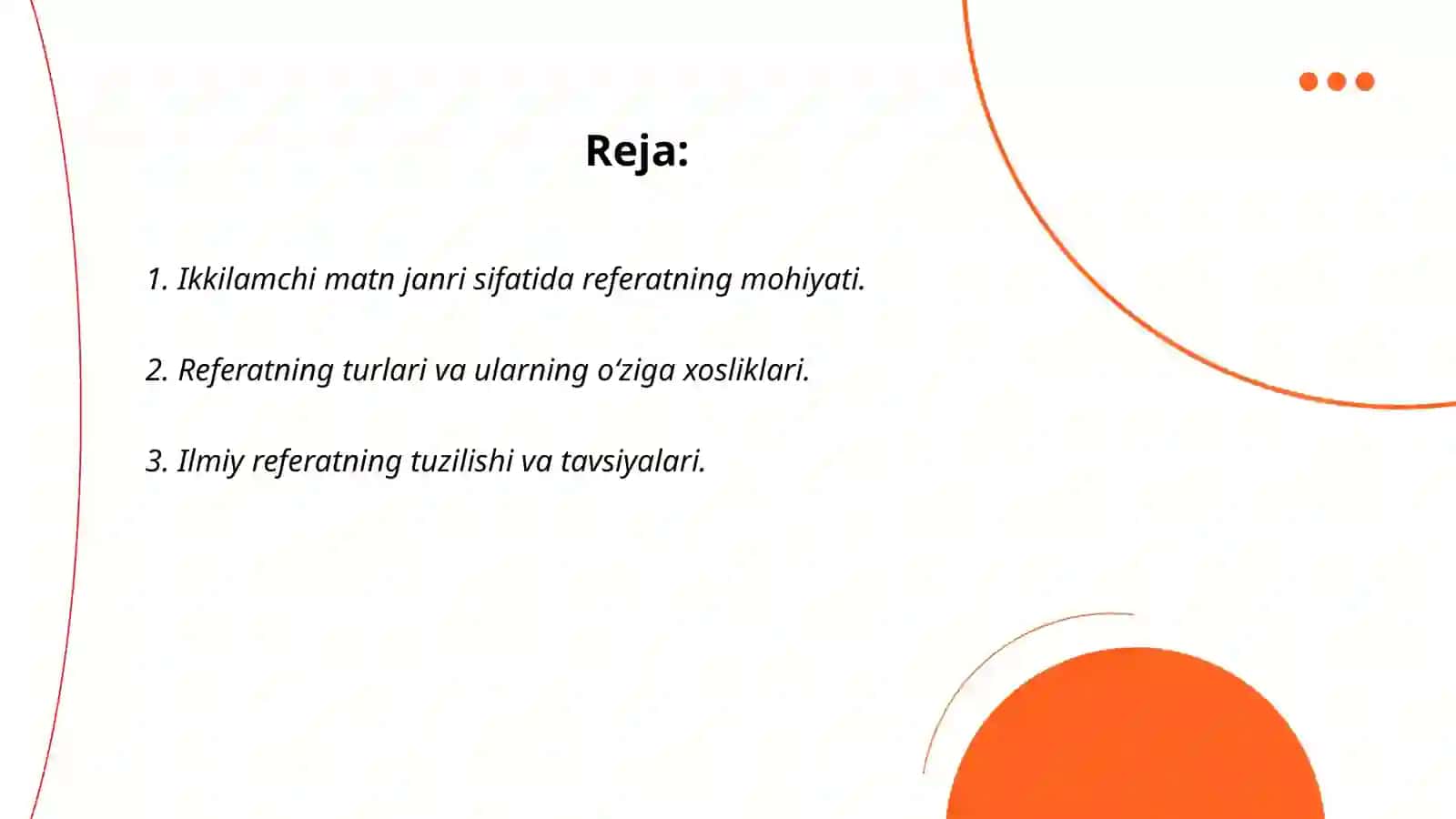 Reja:

1. Ikkilamchi matn janri sifatida referatning mohiyati.

2. Referatning turlari va ularning o‘ziga xosliklari.

3. Ilmiy referatning tuzilishi va tavsiyalari.